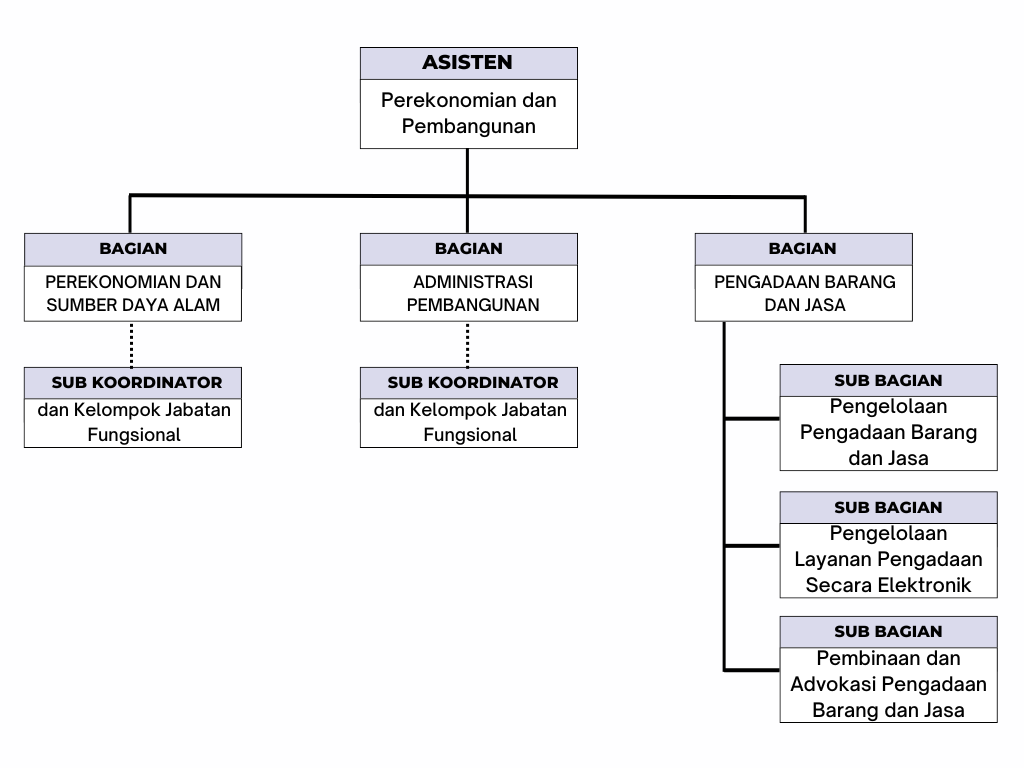 ASISTEN
Perekonomian dan Pembangunan

BAGIAN
PEREKONOMIAN DAN SUMBER DAYA ALAM

SUB KOORDINATOR
dan Kelompok Jabatan Fungsional

BAGIAN
ADMINISTRASI PEMBANGUNAN

SUB KOORDINATOR
dan Kelompok Jabatan Fungsional

BAGIAN
PENGADAAN BARANG DAN JASA

SUB BAGIAN
Pengelolaan Pengadaan Barang dan Jasa

SUB BAGIAN
Pengelolaan Layanan Pengadaan Secara Elektronik

SUB BAGIAN
Pembinaan dan Advokasi Pengadaan Barang dan Jasa